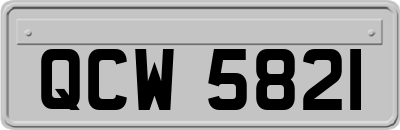 QCW 5821